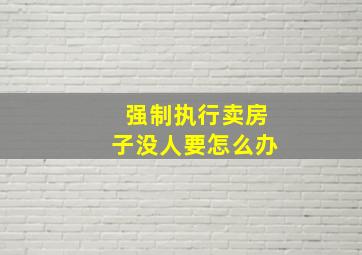 强制执行卖房子没人要怎么办